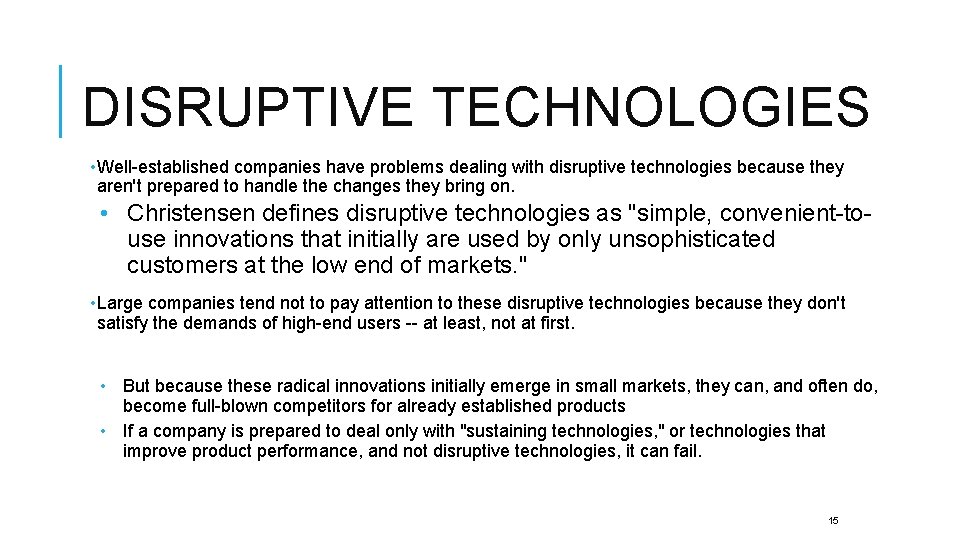 DISRUPTIVE TECHNOLOGIES

• Well-established companies have problems dealing with disruptive technologies because they aren't prepared to handle the changes they bring on.

• Christensen defines disruptive technologies as "simple, convenient-to-use innovations that initially are used by only unsophisticated customers at the low end of markets."

• Large companies tend not to pay attention to these disruptive technologies because they don't satisfy the demands of high-end users -- at least, not at first.

• But because these radical innovations initially emerge in small markets, they can, and often do, become full-blown competitors for already established products
• If a company is prepared to deal only with "sustaining technologies," or technologies that improve product performance, and not disruptive technologies, it can fail.

15